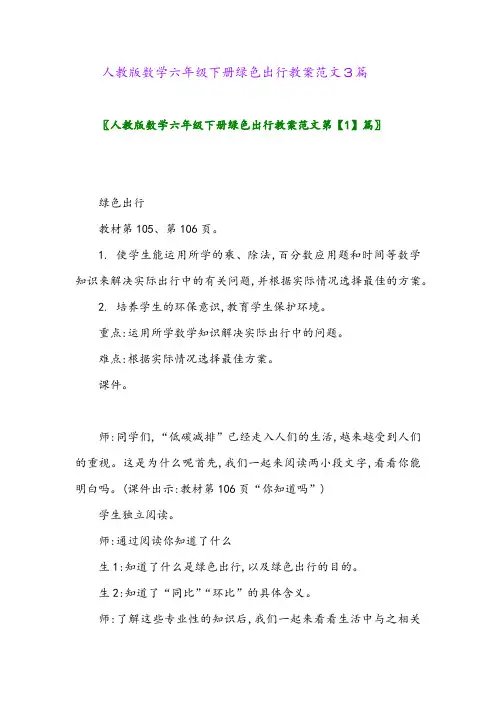 人教版数学六年级下册绿色出行教案范文3篇

〖人教版数学六年级下册绿色出行教案范文第【1】篇〗

绿色出行

教材第105、第106页。

1. 使学生能运用所学的乘、除法,百分数应用题和时间等数学知识来解决实际出行中的有关问题,并根据实际情况选择最佳的方案。

2. 培养学生的环保意识,教育学生保护环境。

重点:运用所学数学知识解决实际出行中的问题。

难点:根据实际情况选择最佳方案。

课件。

师:同学们,“低碳减排”已经走入人们的生活,越来越受到人们的重视。这是为什么呢首先,我们一起来阅读两小段文字,看看你能明白吗。(课件出示:教材第106页“你知道吗”)

学生独立阅读。

师:通过阅读你知道了什么

生1:知道了什么是绿色出行,以及绿色出行的目的。

生2:知道了“同比”“环比”的具体含义。

师:了解这些专业性的知识后,我们一起来看看生活中与之相关